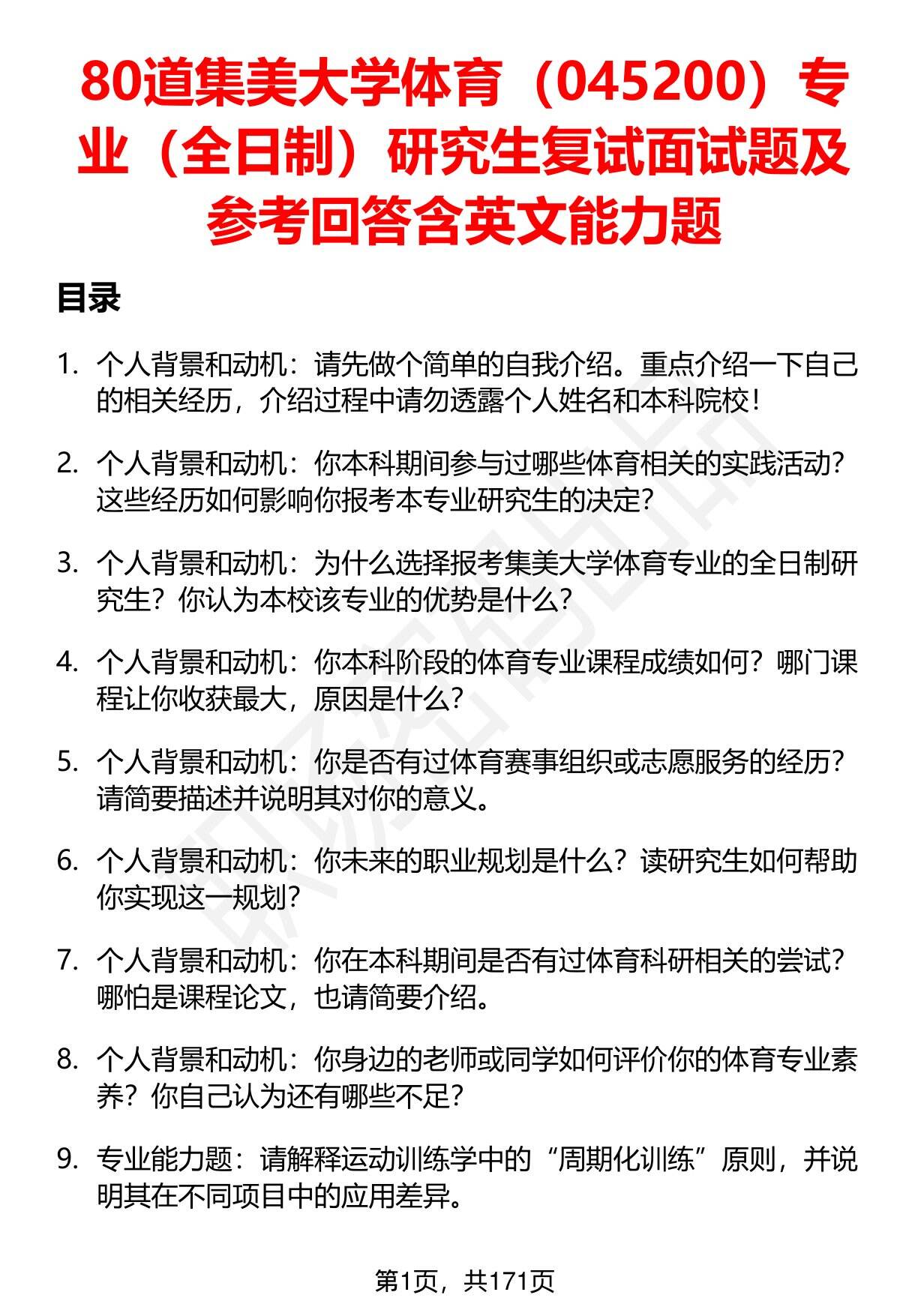 80道集美大学体育（045200）专业（全日制）研究生复试面试题及参考回答含英文能力题

目录

1. 个人背景和动机：请先做个简单的自我介绍。重点介绍一下自己的相关经历，介绍过程中请勿透露个人姓名和本科院校！

2. 个人背景和动机：你本科期间参与过哪些体育相关的实践活动？这些经历如何影响你报考本专业研究生的决定？

3. 个人背景和动机：为什么选择报考集美大学体育专业的全日制研究生？你认为本校该专业的优势是什么？

4. 个人背景和动机：你本科阶段的体育专业课程成绩如何？哪门课程让你收获最大，原因是什么？

5. 个人背景和动机：你是否有过体育赛事组织或志愿服务的经历？请简要描述并说明其对你的意义。

6. 个人背景和动机：你未来的职业规划是什么？读研究生如何帮助你实现这一规划？

7. 个人背景和动机：你在本科期间是否有过体育科研相关的尝试？哪怕是课程论文，也请简要介绍。

8. 个人背景和动机：你身边的老师或同学如何评价你的体育专业素养？你自己认为还有哪些不足？

9. 专业能力题：请解释运动训练学中的“周期化训练”原则，并说明其在不同项目中的应用差异。

第1页，共171页